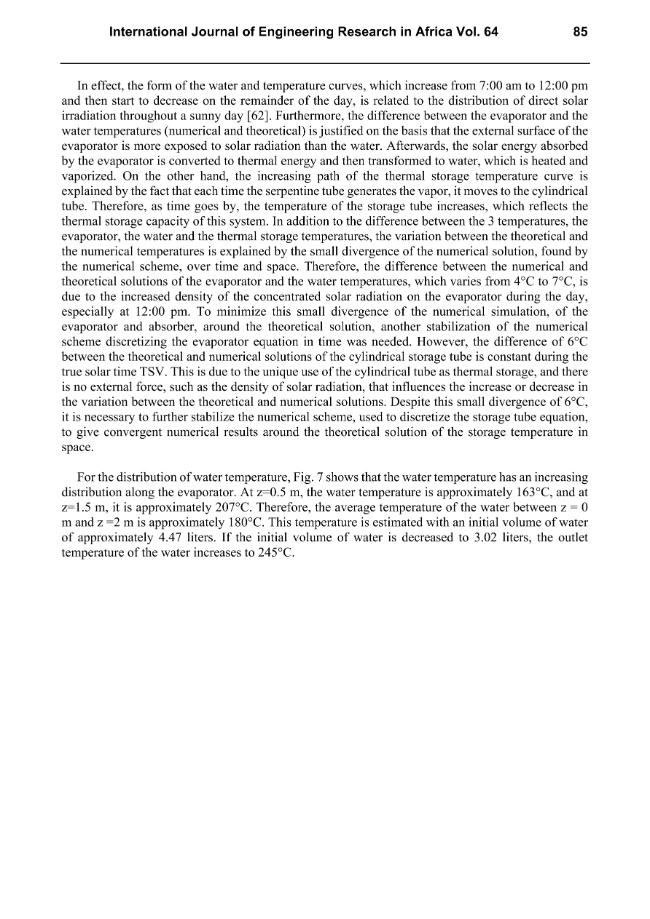 International Journal of Engineering Research in Africa Vol. 64 85

In effect, the form of the water and temperature curves, which increase from 7:00 am to 12:00 pm and then start to decrease on the remainder of the day, is related to the distribution of direct solar irradiation throughout a sunny day [62]. Furthermore, the difference between the evaporator and the water temperatures (numerical and theoretical) is justified on the basis that the external surface of the evaporator is more exposed to solar radiation than the water. Afterwards, the solar energy absorbed by the evaporator is converted to thermal energy and then transformed to water, which is heated and vaporized. On the other hand, the increasing path of the thermal storage temperature curve is explained by the fact that each time the serpentine tube generates the vapor, it moves to the cylindrical tube. Therefore, as time goes by, the temperature of the storage tube increases, which reflects the thermal storage capacity of this system. In addition to the difference between the 3 temperatures, the evaporator, the water and the thermal storage temperatures, the variation between the theoretical and the numerical temperatures is explained by the small divergence of the numerical solution, found by the numerical scheme, over time and space. Therefore, the difference between the numerical and theoretical solutions of the evaporator and the water temperatures, which varies from 4°C to 7°C, is due to the increased density of the concentrated solar radiation on the evaporator during the day, especially at 12:00 pm. To minimize this small divergence of the numerical simulation, of the evaporator and absorber, around the theoretical solution, another stabilization of the numerical scheme discretizing the evaporator equation in time was needed. However, the difference of 6°C between the theoretical and numerical solutions of the cylindrical storage tube is constant during the true solar time TSV. This is due to the unique use of the cylindrical tube as thermal storage, and there is no external force, such as the density of solar radiation, that influences the increase or decrease in the variation between the theoretical and numerical solutions. Despite this small divergence of 6°C, it is necessary to further stabilize the numerical scheme, used to discretize the storage tube equation, to give convergent numerical results around the theoretical solution of the storage temperature in space.

For the distribution of water temperature, Fig. 7 shows that the water temperature has an increasing distribution along the evaporator. At z=0.5 m, the water temperature is approximately 163°C, and at z=1.5 m, it is approximately 207°C. Therefore, the average temperature of the water between z = 0 m and z =2 m is approximately 180°C. This temperature is estimated with an initial volume of water of approximately 4.47 liters. If the initial volume of water is decreased to 3.02 liters, the outlet temperature of the water increases to 245°C.